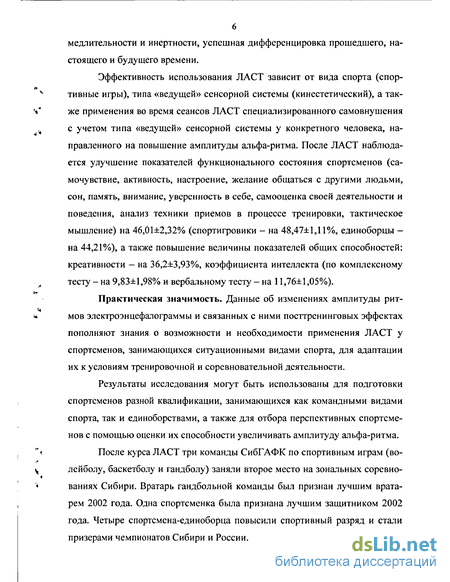 6

медлительности и инертности, успешная дифференцировка прошедшего, настоящего и будущего времени.

Эффективность использования ЛАСТ зависит от вида спорта (спортивные игры), типа «ведущей» сенсорной системы (кинестетический), а также применения во время сеансов ЛАСТ специализированного самовнушения с учетом типа «ведущей» сенсорной системы у конкретного человека, направленного на повышение амплитуды альфа-ритма. После ЛАСТ наблюдается улучшение показателей функционального состояния спортсменов (самочувствие, активность, настроение, желание общаться с другими людьми, сон, память, внимание, уверенность в себе, самооценка своей деятельности и поведения, анализ техники приемов в процессе тренировки, тактическое мышление) на 46,01±2,32% (спортигровики – на 48,47±1,11%, единоборцы – на 44,21%), а также повышение величины показателей общих способностей: креативности – на 36,2±3,93%, коэффициента интеллекта (по комплексному тесту – на 9,83±1,98% и вербальному тесту – на 11,76±1,05%).

Практическая значимость. Данные об изменениях амплитуды ритмов электроэнцефалограммы и связанных с ними посттренинговых эффектах пополняют знания о возможности и необходимости применения ЛАСТ у спортсменов, занимающихся ситуационными видами спорта, для адаптации их к условиям тренировочной и соревновательной деятельности.

Результаты исследования могут быть использованы для подготовки спортсменов разной квалификации, занимающихся как командными видами спорта, так и единоборствами, а также для отбора перспективных спортсменов с помощью оценки их способности увеличивать амплитуду альфа-ритма.

После курса ЛАСТ три команды СибГАФК по спортивным играм (волейболу, баскетболу и гандболу) заняли второе место на зональных соревнованиях Сибири. Вратарь гандбольной команды был признан лучшим вратарем 2002 года. Одна спортсменка была признана лучшим защитником 2002 года. Четыре спортсмена-единоборца повысили спортивный разряд и стали призерами чемпионатов Сибири и России.

dsLib.net
библиотека диссертаций